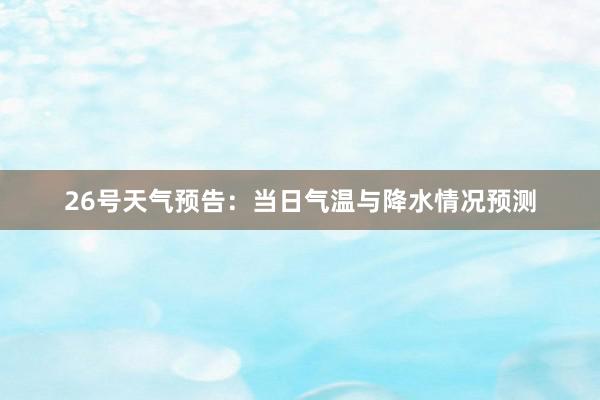 26号天气预告：当日气温与降水情况预测